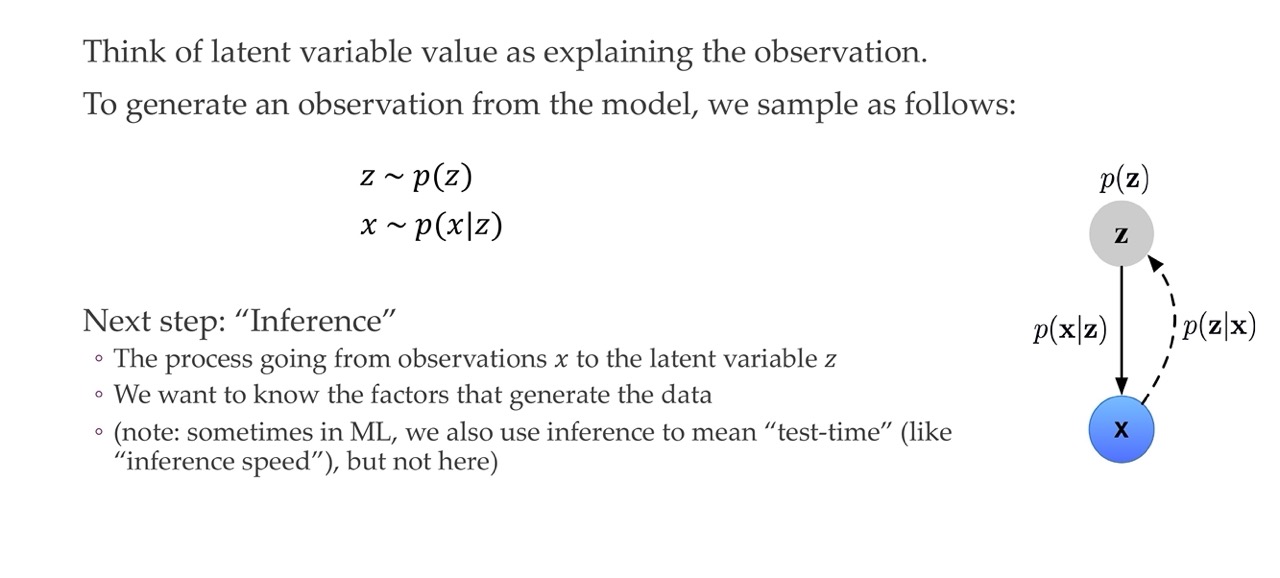 Think of latent variable value as explaining the observation.

To generate an observation from the model, we sample as follows:

$z \sim p(z)$
$x \sim p(x|z)$

Next step: “Inference”
◦ The process going from observations $x$ to the latent variable $z$
◦ We want to know the factors that generate the data
◦ (note: sometimes in ML, we also use inference to mean “test-time” (like “inference speed”), but not here)

$p(\mathbf{z})$
$\mathbf{z}$
$p(\mathbf{x}|\mathbf{z})$
$p(\mathbf{z}|\mathbf{x})$
$\mathbf{x}$